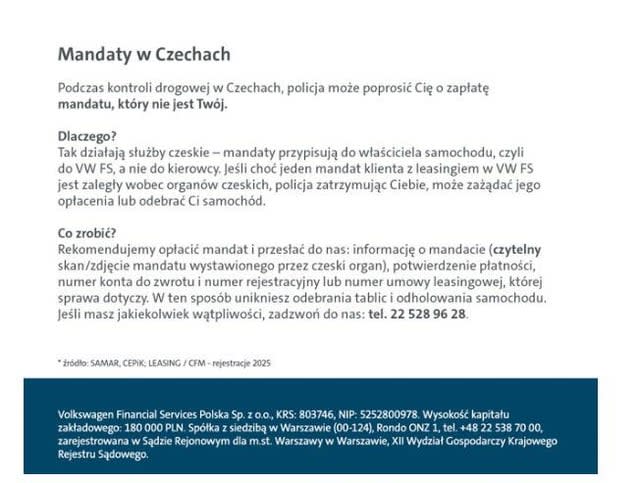 Mandaty w Czechach

Podczas kontroli drogowej w Czechach, policja może poprosić Cię o zapłatę mandatu, który nie jest Twój.

Dlaczego?
Tak działają służby czeskie – mandaty przypisują do właściciela samochodu, czyli do VW FS, a nie do kierowcy. Jeśli choć jeden mandat klienta z leasingiem w VW FS jest zaległy wobec organów czeskich, policja zatrzymując Ciebie, może zażądać jego opłacenia lub odebrać Ci samochód.

Co zrobić?
Rekomendujemy opłacić mandat i przesłać do nas: informację o mandacie (czytelny skan/zdjęcie mandatu wystawionego przez czeski organ), potwierdzenie płatności, numer konta do zwrotu i numer rejestracyjny lub numer umowy leasingowej, której sprawa dotyczy. W ten sposób unikniesz odebrania tablic i odholowania samochodu. Jeśli masz jakiekolwiek wątpliwości, zadzwoń do nas: tel. 22 528 96 28.

* źródło: SAMAR, CEPiK; LEASING / CFM - rejestracje 2025

Volkswagen Financial Services Polska Sp. z o.o., KRS: 803746, NIP: 5252800978. Wysokość kapitału zakładowego: 180 000 PLN. Spółka z siedzibą w Warszawie (00-124), Rondo ONZ 1, tel. +48 22 538 70 00, zarejestrowana w Sądzie Rejonowym dla m.st. Warszawy w Warszawie, XII Wydział Gospodarczy Krajowego Rejestru Sądowego.